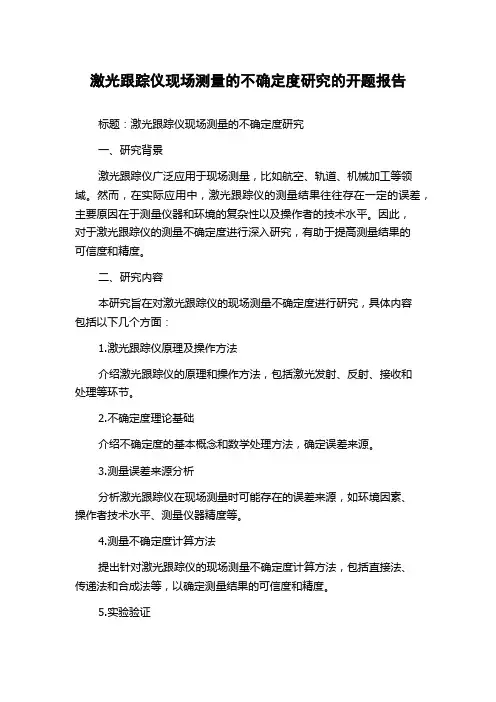 激光跟踪仪现场测量的不确定度研究的开题报告

标题：激光跟踪仪现场测量的不确定度研究

一、研究背景

激光跟踪仪广泛应用于现场测量，比如航空、轨道、机械加工等领域。然而，在实际应用中，激光跟踪仪的测量结果往往存在一定的误差，主要原因在于测量仪器和环境的复杂性以及操作者的技术水平。因此，对于激光跟踪仪的测量不确定度进行深入研究，有助于提高测量结果的可信度和精度。

二、研究内容

本研究旨在对激光跟踪仪的现场测量不确定度进行研究，具体内容包括以下几个方面：

1.激光跟踪仪原理及操作方法

介绍激光跟踪仪的原理和操作方法，包括激光发射、反射、接收和处理等环节。

2.不确定度理论基础

介绍不确定度的基本概念和数学处理方法，确定误差来源。

3.测量误差来源分析

分析激光跟踪仪在现场测量时可能存在的误差来源，如环境因素、操作者技术水平、测量仪器精度等。

4.测量不确定度计算方法

提出针对激光跟踪仪的现场测量不确定度计算方法，包括直接法、传递法和合成法等，以确定测量结果的可信度和精度。

5.实验验证